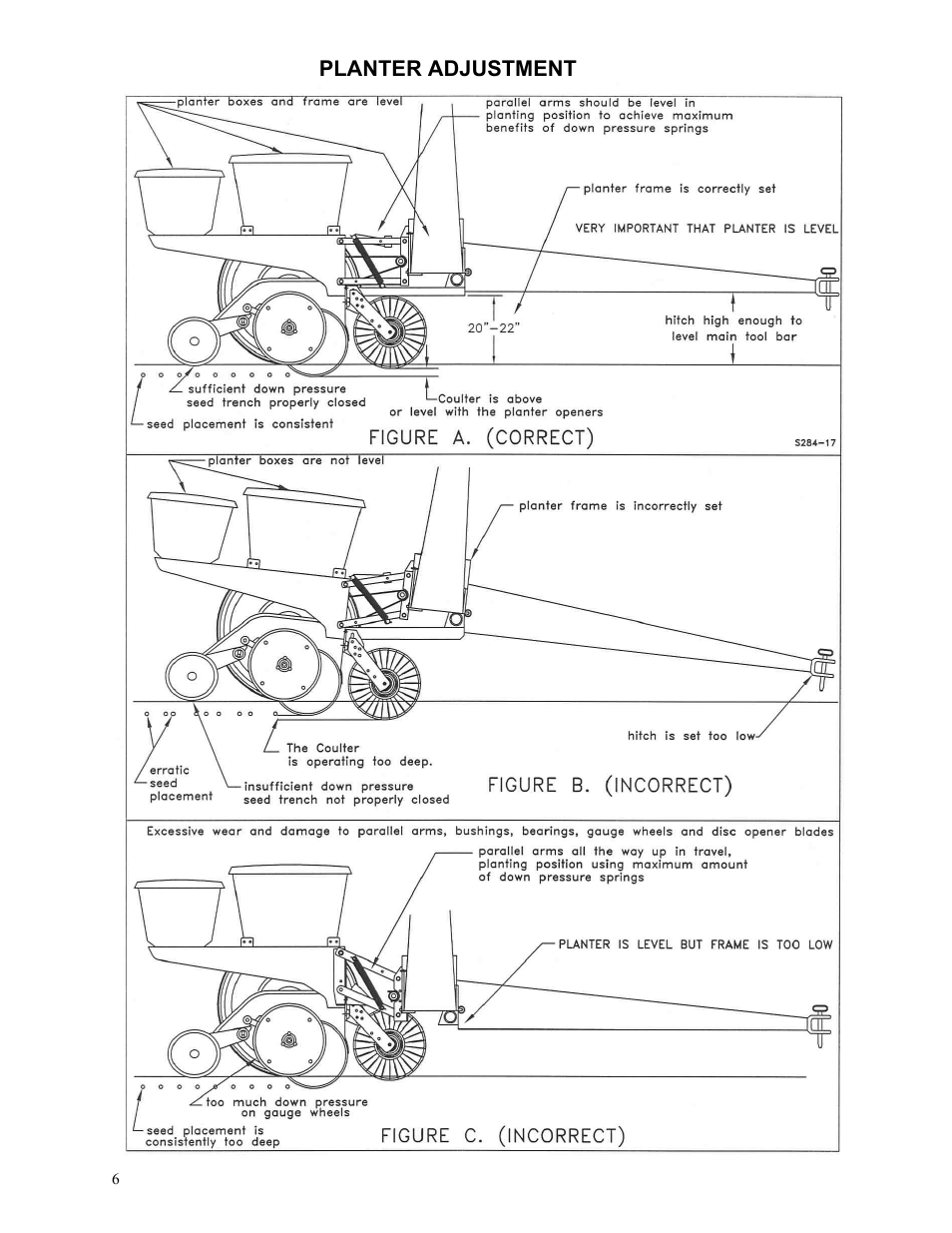 PLANTER ADJUSTMENT

planter boxes and frame are level

parallel arms should be level in planting position to achieve maximum benefits of down pressure springs

planter frame is correctly set

VERY IMPORTANT THAT PLANTER IS LEVEL

20"–22"

hitch high enough to level main tool bar

sufficient down pressure seed trench properly closed

Coulter is above or level with the planter openers

seed placement is consistent

FIGURE A. (CORRECT)

S284–17

planter boxes are not level

planter frame is incorrectly set

hitch is set too low

The Coulter is operating too deep.

erratic seed placement

insufficient down pressure seed trench not properly closed

FIGURE B. (INCORRECT)

Excessive wear and damage to parallel arms, bushings, bearings, gauge wheels and disc opener blades

parallel arms all the way up in travel, planting position using maximum amount of down pressure springs

PLANTER IS LEVEL BUT FRAME IS TOO LOW

too much down pressure on gauge wheels

seed placement is consistently too deep

FIGURE C. (INCORRECT)

6